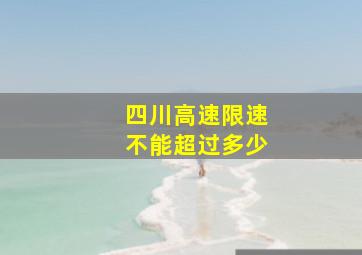 四川高速限速
不能超过多少